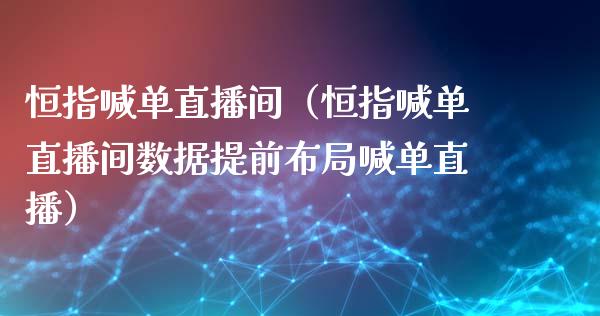 恒指喊单直播间（恒指喊单直播间数据提前布局喊单直播）